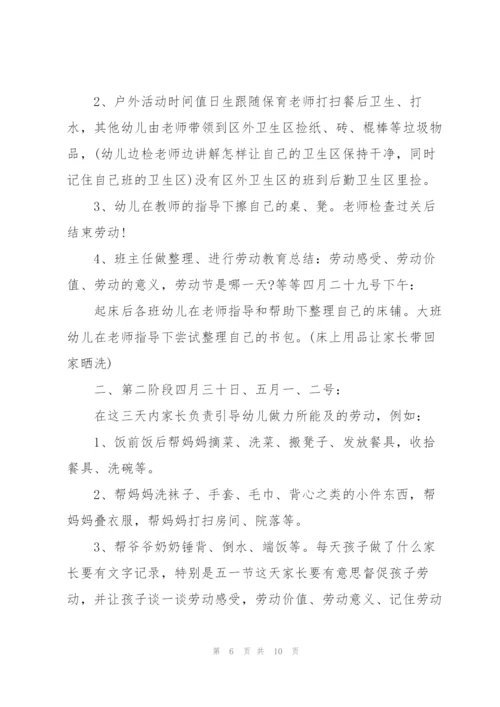 2、户外活动时间值日生跟随保育老师打扫餐后卫生、打水，其他幼儿由老师带领到区外卫生区捡纸、砖、棍棒等垃圾物品，(幼儿边检老师边讲解怎样让自己的卫生区保持干净，同时记住自己班的卫生区)没有区外卫生区的班到后勤卫生区里捡。

3、幼儿在教师的指导下擦自己的桌、凳。老师检查过关后结束劳动!

4、班主任做整理、进行劳动教育总结：劳动感受、劳动价值、劳动的意义，劳动节是哪一天?等等四月二十九号下午：

起床后各班幼儿在老师指导和帮助下整理自己的床铺。大班幼儿在老师指导下尝试整理自己的书包。(床上用品让家长带回家晒洗)

二、第二阶段四月三十日、五月一、二号：

在这三天内家长负责引导幼儿做力所能及的劳动，例如：

1、饭前饭后帮妈妈摘菜、洗菜、搬凳子、发放餐具，收拾餐具、洗碗等。

2、帮妈妈洗袜子、手套、毛巾、背心之类的小件东西，帮妈妈叠衣服，帮妈妈打扫房间、院落等。

3、帮爷爷奶奶锤背、倒水、端饭等。每天孩子做了什么家长要有文字记录，特别是五一节这天家长要有意思督促孩子劳动，并让孩子谈一谈劳动感受，劳动价值、劳动意义、记住劳动

第 6 页 共 10 页